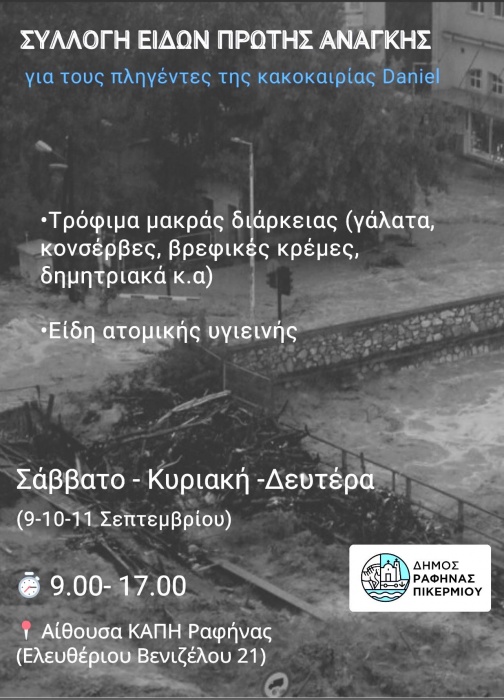 ΣΥΛΛΟΓΗ ΕΙΔΩΝ ΠΡΩΤΗΣ ΑΝΑΓΚΗΣ

για τους πληγέντες της κακοκαιρίας Daniel

•Τρόφιμα μακράς διάρκειας (γάλατα, κονσέρβες, βρεφικές κρέμες, δημητριακά κ.α)

•Είδη ατομικής υγιεινής

Σάββατο - Κυριακή -Δευτέρα

(9-10-11 Σεπτεμβρίου)

9.00- 17.00

Αίθουσα ΚΑΠΗ Ραφήνας (Ελευθέριου Βενιζέλου 21)

ΔΗΜΟΣ ΡΑΦΗΝΑΣ ΠΙΚΕΡΜΙΟΥ